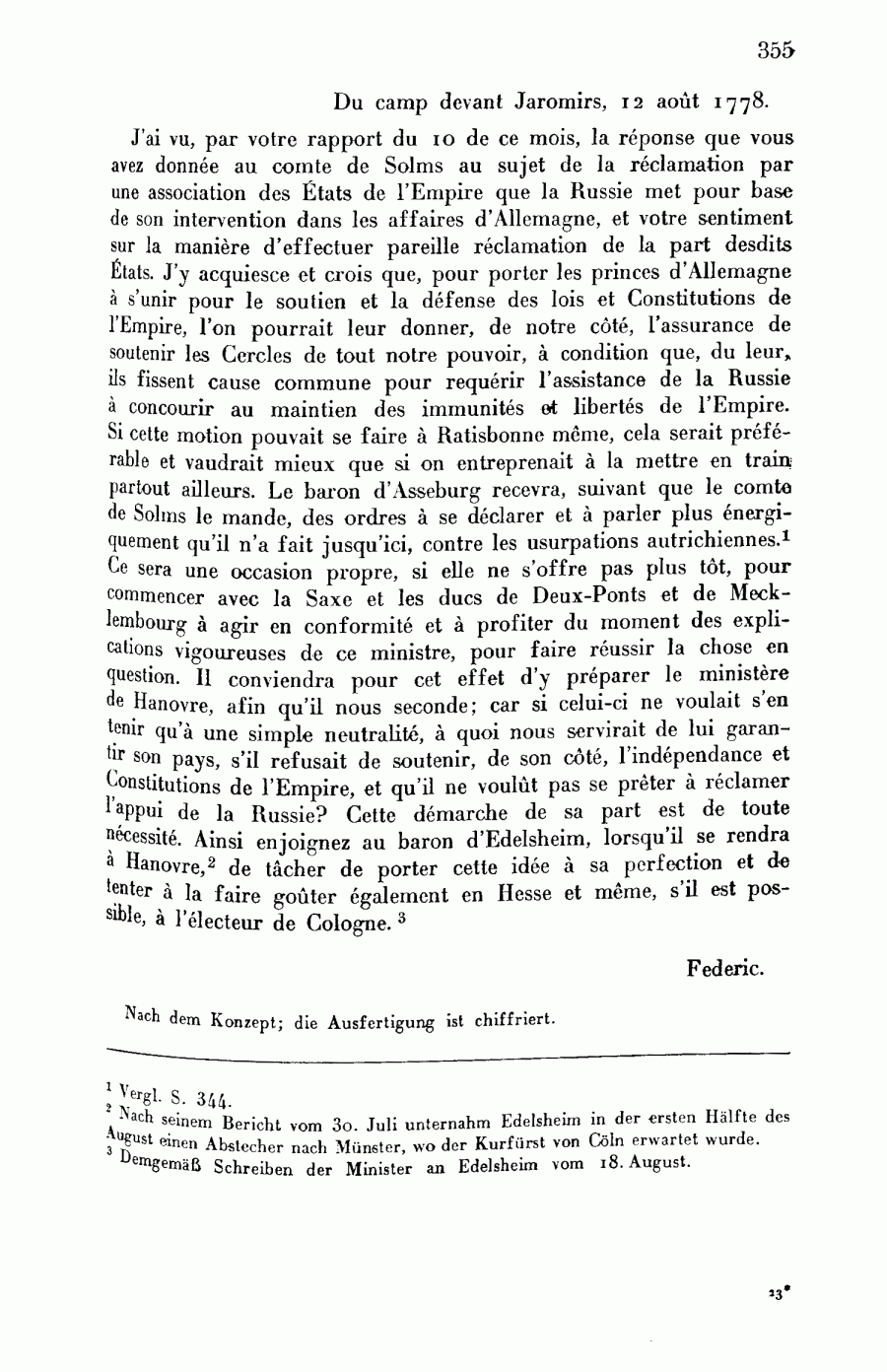 355

Du camp devant Jaromirs, 12 août 1778.

J'ai vu, par votre rapport du 10 de ce mois, la réponse que vous avez donnée au comte de Solms au sujet de la réclamation par une association des États de l'Empire que la Russie met pour base de son intervention dans les affaires d'Allemagne, et votre sentiment sur la manière d'effectuer pareille réclamation de la part desdits États. J'y acquiesce et crois que, pour porter les princes d'Allemagne à s'unir pour le soutien et la défense des lois et Constitutions de l'Empire, l'on pourrait leur donner, de notre côté, l'assurance de soutenir les Cercles de tout notre pouvoir, à condition que, du leur, ils fissent cause commune pour requérir l'assistance de la Russie à concourir au maintien des immunités et libertés de l'Empire. Si cette motion pouvait se faire à Ratisbonne même, cela serait préférable et vaudrait mieux que si on entreprenait à la mettre en train partout ailleurs. Le baron d'Asseburg recevra, suivant que le comte de Solms le mande, des ordres à se déclarer et à parler plus énergiquement qu'il n'a fait jusqu'ici, contre les usurpations autrichiennes.$^1$ Ce sera une occasion propre, si elle ne s'offre pas plus tôt, pour commencer avec la Saxe et les ducs de Deux-Ponts et de Mecklembourg à agir en conformité et à profiter du moment des explications vigoureuses de ce ministre, pour faire réussir la chose en question. Il conviendra pour cet effet d'y préparer le ministère de Hanovre, afin qu'il nous seconde; car si celui-ci ne voulait s'en tenir qu'à une simple neutralité, à quoi nous servirait de lui garantir son pays, s'il refusait de soutenir, de son côté, l'indépendance et Constitutions de l'Empire, et qu'il ne voulût pas se prêter à réclamer l'appui de la Russie? Cette démarche de sa part est de toute nécessité. Ainsi enjoignez au baron d'Edelsheim, lorsqu'il se rendra à Hanovre,$^2$ de tâcher de porter cette idée à sa perfection et de tenter à la faire goûter également en Hesse et même, s'il est possible, à l'électeur de Cologne.$^3$

Federic.

Nach dem Konzept; die Ausfertigung ist chiffriert.

$^1$ Vergl. S. 344.
$^2$ Nach seinem Bericht vom 30. Juli unternahm Edelsheim in der ersten Hälfte des August einen Abstecher nach Münster, wo der Kurfürst von Cöln erwartet wurde.
$^3$ Demgemäß Schreiben der Minister an Edelsheim vom 18. August.

23*